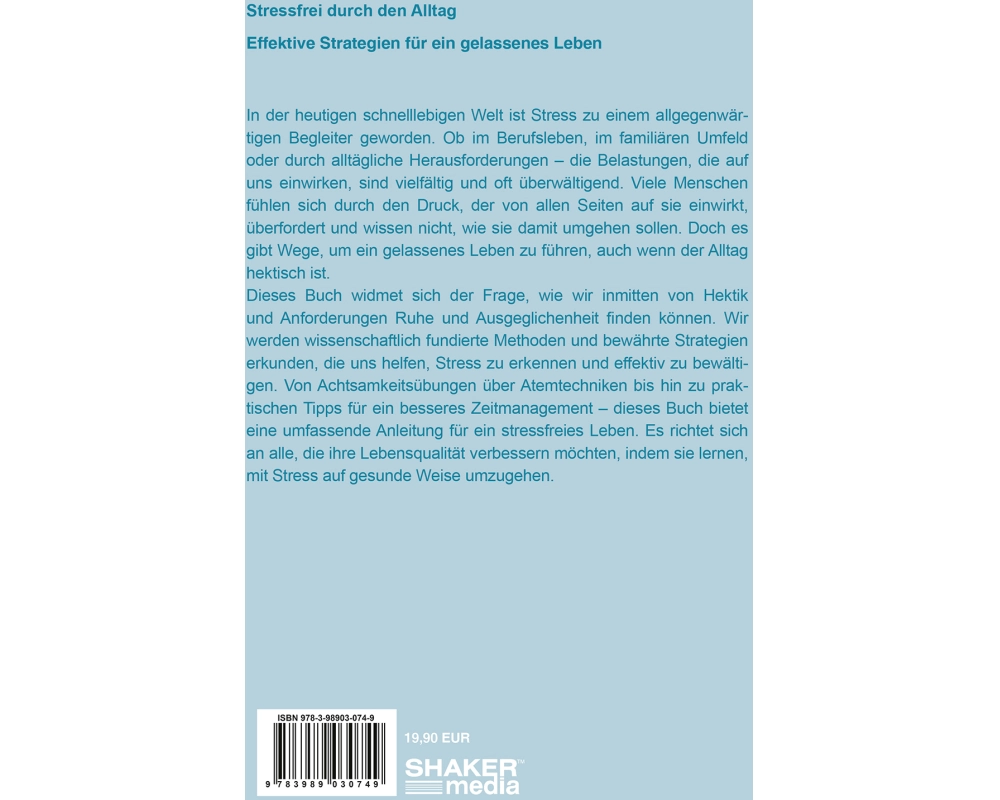 Stressfrei durch den Alltag

Effektive Strategien für ein gelassenes Leben

In der heutigen schnelllebigen Welt ist Stress zu einem allgegenwärtigen Begleiter geworden. Ob im Berufsleben, im familiären Umfeld oder durch alltägliche Herausforderungen – die Belastungen, die auf uns einwirken, sind vielfältig und oft überwältigend. Viele Menschen fühlen sich durch den Druck, der von allen Seiten auf sie einwirkt, überfordert und wissen nicht, wie sie damit umgehen sollen. Doch es gibt Wege, um ein gelassenes Leben zu führen, auch wenn der Alltag hektisch ist.
Dieses Buch widmet sich der Frage, wie wir inmitten von Hektik und Anforderungen Ruhe und Ausgeglichenheit finden können. Wir werden wissenschaftlich fundierte Methoden und bewährte Strategien erkunden, die uns helfen, Stress zu erkennen und effektiv zu bewältigen. Von Achtsamkeitsübungen über Atemtechniken bis hin zu praktischen Tipps für ein besseres Zeitmanagement – dieses Buch bietet eine umfassende Anleitung für ein stressfreies Leben. Es richtet sich an alle, die ihre Lebensqualität verbessern möchten, indem sie lernen, mit Stress auf gesunde Weise umzugehen.

ISBN 978-3-98903-074-9

9 783989 030749

19,90 EUR

SHAKER™ media